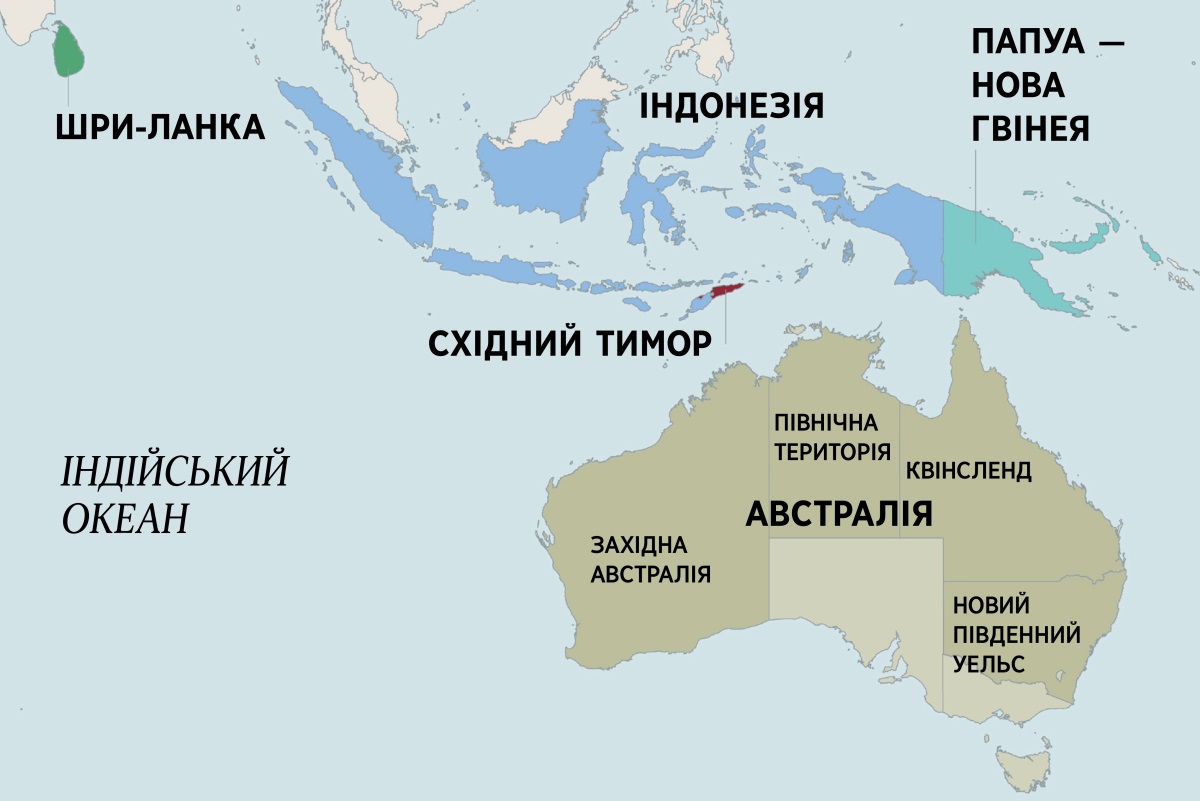 ШРИ-ЛАНКА

ІНДОНЕЗІЯ

ПАПУА — НОВА ГВІНЕЯ

СХІДНИЙ ТИМОР

ІНДІЙСЬКИЙ ОКЕАН

ПІВНІЧНА ТЕРИТОРІЯ

КВІНСЛЕНД

АВСТРАЛІЯ

ЗАХІДНА АВСТРАЛІЯ

НОВИЙ ПІВДЕННИЙ УЕЛЬС